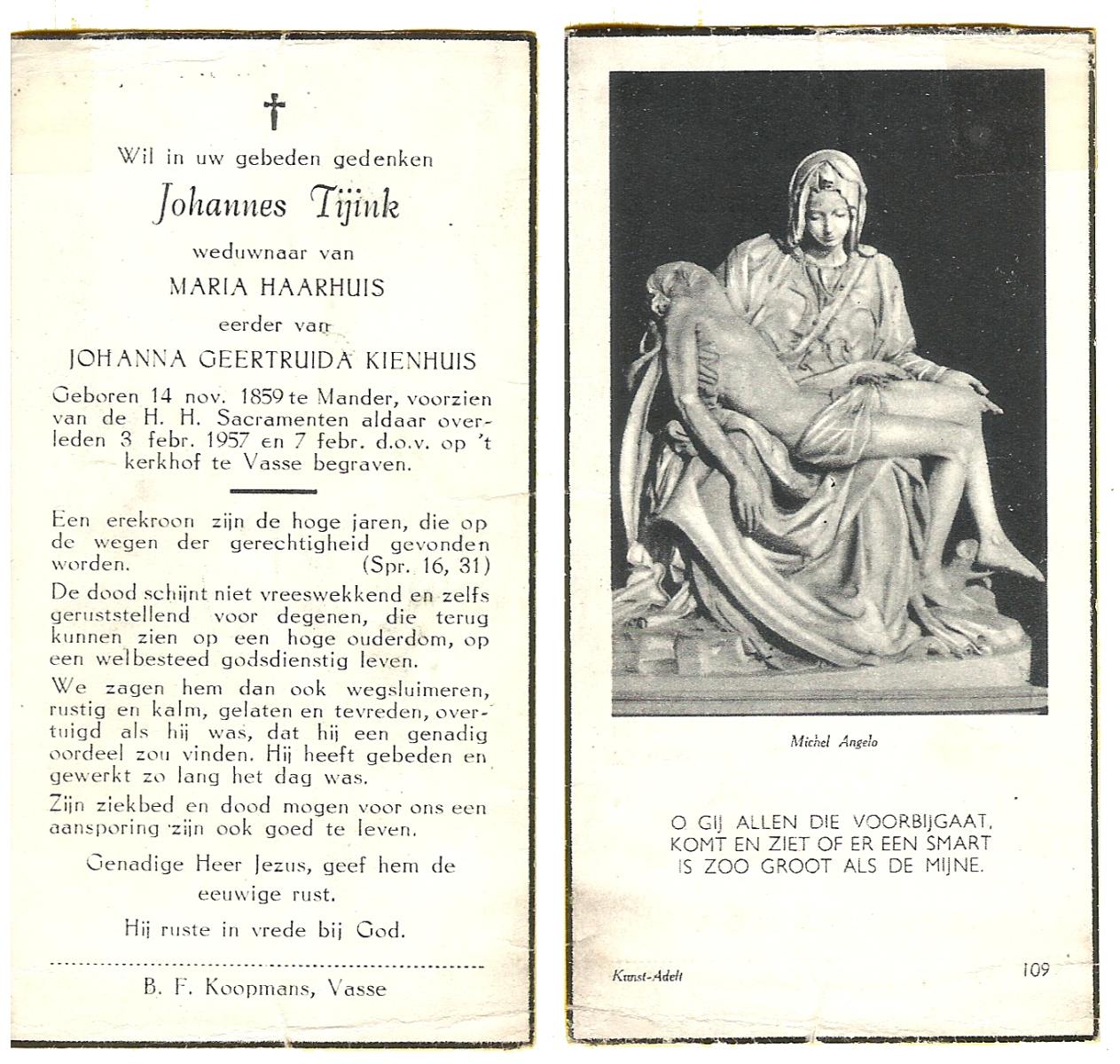 Wil in uw gebeden gedenken

Johannes Tijink

weduwnaar van

MARIA HAARHUIS

eerder van

JOHANNA GEERTRUIDA KIENHUIS

Geboren 14 nov. 1859 te Mander, voorzien van de H. H. Sacramenten aldaar overleden 3 febr. 1957 en 7 febr. d.o.v. op 't kerkhof te Vasse begraven.

Een erekroon zijn de hoge jaren, die op de wegen der gerechtigheid gevonden worden. (Spr. 16, 31)

De dood schijnt niet vreeswekkend en zelfs geruststellend voor degenen, die terug kunnen zien op een hoge ouderdom, op een welbesteed godsdienstig leven.

We zagen hem dan ook wegsluimeren, rustig en kalm, gelaten en tevreden, overtuigd als hij was, dat hij een genadig oordeel zou vinden. Hij heeft gebeden en gewerkt zo lang het dag was.

Zijn ziekbed en dood mogen voor ons een aansporing zijn ook goed te leven.

Genadige Heer Jezus, geef hem de eeuwige rust.

Hij ruste in vrede bij God.

B. F. Koopmans, Vasse

Michel Angelo

O GIJ ALLEN DIE VOORBIJGAAT, KOMT EN ZIET OF ER EEN SMART IS ZOO GROOT ALS DE MIJNE.

Kunst-Adelt

109